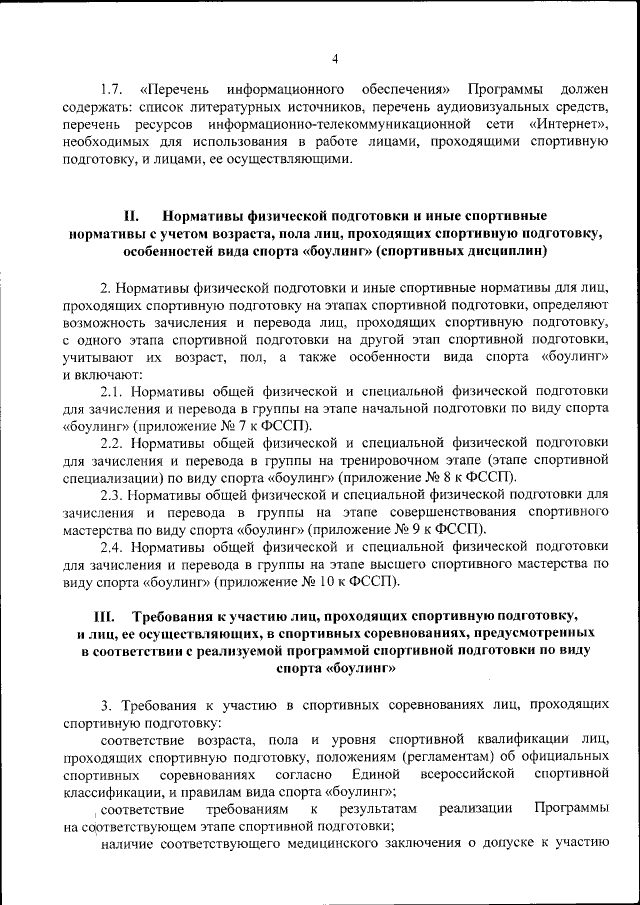 4

1.7. «Перечень информационного обеспечения» Программы должен содержать: список литературных источников, перечень аудиовизуальных средств, перечень ресурсов информационно-телекоммуникационной сети «Интернет», необходимых для использования в работе лицами, проходящими спортивную подготовку, и лицами, ее осуществляющими.

II. Нормативы физической подготовки и иные спортивные нормативы с учетом возраста, пола лиц, проходящих спортивную подготовку, особенностей вида спорта «боулинг» (спортивных дисциплин)

2. Нормативы физической подготовки и иные спортивные нормативы для лиц, проходящих спортивную подготовку на этапах спортивной подготовки, определяют возможность зачисления и перевода лиц, проходящих спортивную подготовку, с одного этапа спортивной подготовки на другой этап спортивной подготовки, учитывают их возраст, пол, а также особенности вида спорта «боулинг» и включают:

2.1. Нормативы общей физической и специальной физической подготовки для зачисления и перевода в группы на этапе начальной подготовки по виду спорта «боулинг» (приложение № 7 к ФССП).

2.2. Нормативы общей физической и специальной физической подготовки для зачисления и перевода в группы на тренировочном этапе (этапе спортивной специализации) по виду спорта «боулинг» (приложение № 8 к ФССП).

2.3. Нормативы общей физической и специальной физической подготовки для зачисления и перевода в группы на этапе совершенствования спортивного мастерства по виду спорта «боулинг» (приложение № 9 к ФССП).

2.4. Нормативы общей физической и специальной физической подготовки для зачисления и перевода в группы на этапе высшего спортивного мастерства по виду спорта «боулинг» (приложение № 10 к ФССП).

III. Требования к участию лиц, проходящих спортивную подготовку, и лиц, ее осуществляющих, в спортивных соревнованиях, предусмотренных в соответствии с реализуемой программой спортивной подготовки по виду спорта «боулинг»

3. Требования к участию в спортивных соревнованиях лиц, проходящих спортивную подготовку:

соответствие возраста, пола и уровня спортивной квалификации лиц, проходящих спортивную подготовку, положениям (регламентам) об официальных спортивных соревнованиях согласно Единой всероссийской спортивной классификации, и правилам вида спорта «боулинг»;

соответствие требованиям к результатам реализации Программы на соответствующем этапе спортивной подготовки;

наличие соответствующего медицинского заключения о допуске к участию